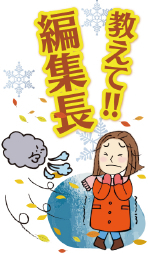 教えて!!
編集長